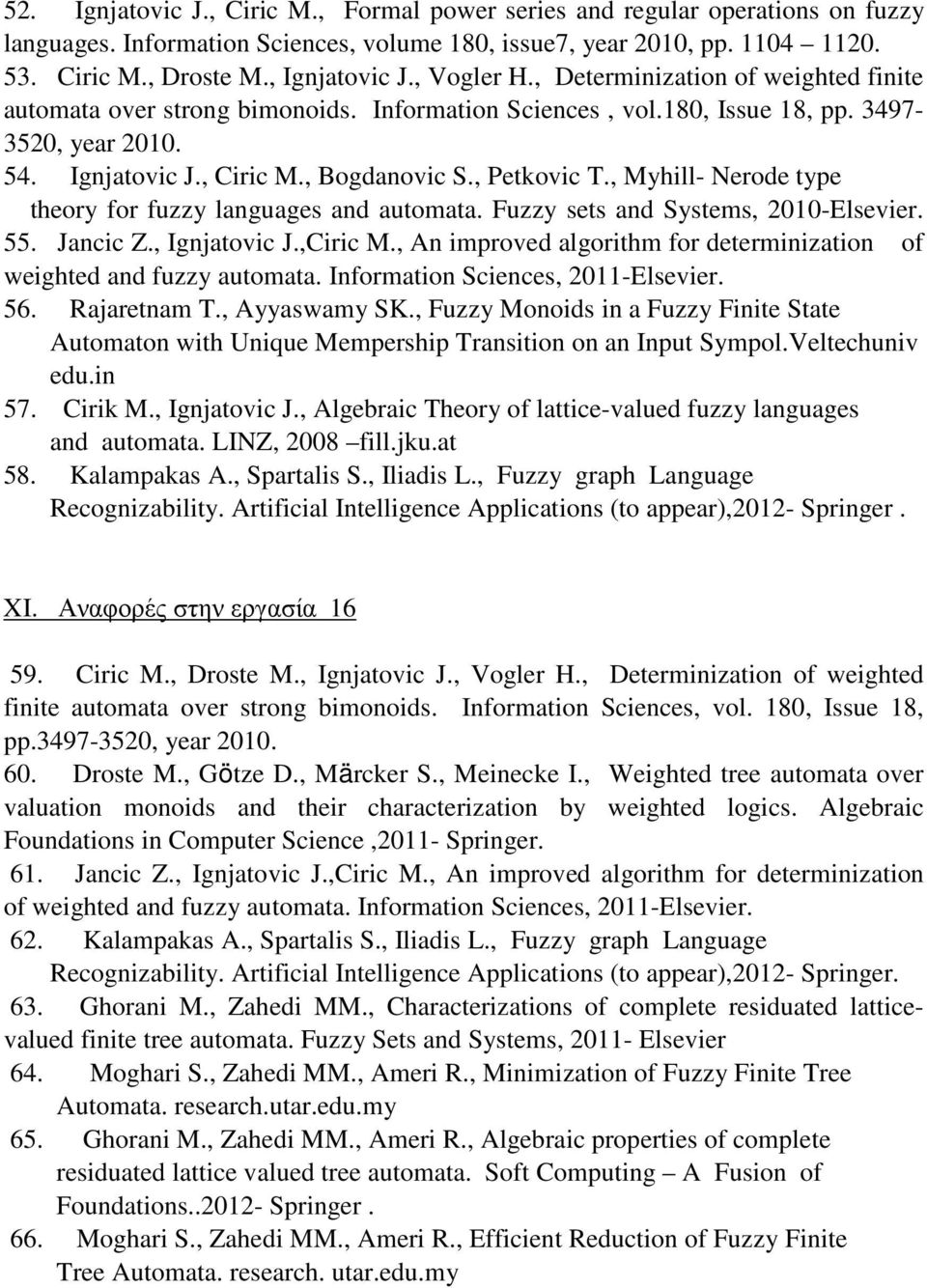 52. Ignjatovic J., Ciric M., Formal power series and regular operations on fuzzy languages. Information Sciences, volume 180, issue7, year 2010, pp. 1104 1120.
53. Ciric M., Droste M., Ignjatovic J., Vogler H., Determinization of weighted finite automata over strong bimonoids. Information Sciences , vol.180, Issue 18, pp. 3497-3520, year 2010.
54. Ignjatovic J., Ciric M., Bogdanovic S., Petkovic T., Myhill- Nerode type theory for fuzzy languages and automata. Fuzzy sets and Systems, 2010-Elsevier.
55. Jancic Z., Ignjatovic J.,Ciric M., An improved algorithm for determinization of weighted and fuzzy automata. Information Sciences, 2011-Elsevier.
56. Rajaretnam T., Ayyaswamy SK., Fuzzy Monoids in a Fuzzy Finite State Automaton with Unique Mempership Transition on an Input Sympol.Veltechuniv edu.in
57. Cirik M., Ignjatovic J., Algebraic Theory of lattice-valued fuzzy languages and automata. LINZ, 2008 –fill.jku.at
58. Kalampakas A., Spartalis S., Iliadis L., Fuzzy graph Language Recognizability. Artificial Intelligence Applications (to appear),2012- Springer .

XI. Αναφορές στην εργασία 16

59. Ciric M., Droste M., Ignjatovic J., Vogler H., Determinization of weighted finite automata over strong bimonoids. Information Sciences, vol. 180, Issue 18, pp.3497-3520, year 2010.
60. Droste M., Götze D., Märcker S., Meinecke I., Weighted tree automata over valuation monoids and their characterization by weighted logics. Algebraic Foundations in Computer Science ,2011- Springer.
61. Jancic Z., Ignjatovic J.,Ciric M., An improved algorithm for determinization of weighted and fuzzy automata. Information Sciences, 2011-Elsevier.
62. Kalampakas A., Spartalis S., Iliadis L., Fuzzy graph Language Recognizability. Artificial Intelligence Applications (to appear),2012- Springer.
63. Ghorani M., Zahedi MM., Characterizations of complete residuated lattice-valued finite tree automata. Fuzzy Sets and Systems, 2011- Elsevier
64. Moghari S., Zahedi MM., Ameri R., Minimization of Fuzzy Finite Tree Automata. research.utar.edu.my
65. Ghorani M., Zahedi MM., Ameri R., Algebraic properties of complete residuated lattice valued tree automata. Soft Computing – A Fusion of Foundations..2012- Springer .
66. Moghari S., Zahedi MM., Ameri R., Efficient Reduction of Fuzzy Finite Tree Automata. research. utar.edu.my